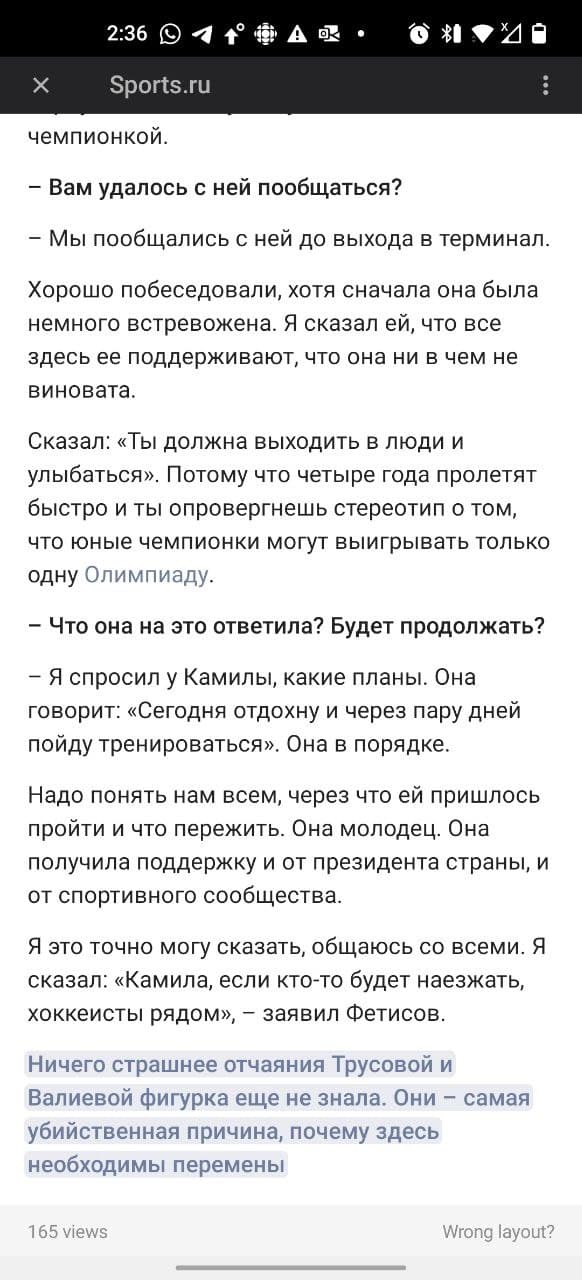 2:36

Sports.ru

чемпионкой.

– Вам удалось с ней пообщаться?

– Мы пообщались с ней до выхода в терминал.

Хорошо побеседовали, хотя сначала она была немного встревожена. Я сказал ей, что все здесь ее поддерживают, что она ни в чем не виновата.

Сказал: «Ты должна выходить в люди и улыбаться». Потому что четыре года пролетят быстро и ты опровергнешь стереотип о том, что юные чемпионки могут выигрывать только одну Олимпиаду.

– Что она на это ответила? Будет продолжать?

– Я спросил у Камилы, какие планы. Она говорит: «Сегодня отдохну и через пару дней пойду тренироваться». Она в порядке.

Надо понять нам всем, через что ей пришлось пройти и что пережить. Она молодец. Она получила поддержку и от президента страны, и от спортивного сообщества.

Я это точно могу сказать, общаюсь со всеми. Я сказал: «Камила, если кто-то будет наезжать, хоккеисты рядом», – заявил Фетисов.

Ничего страшнее отчаяния Трусовой и Валиевой фигурка еще не знала. Они – самая убийственная причина, почему здесь необходимы перемены

165 views

Wrong layout?